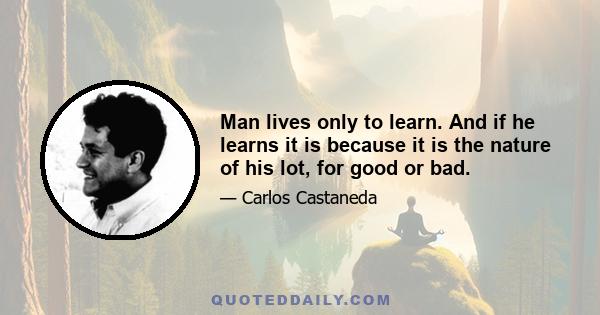 Man lives only to learn. And if he learns it is because it is the nature of his lot, for good or bad.

— Carlos Castaneda

QUOTEDDAILY.COM